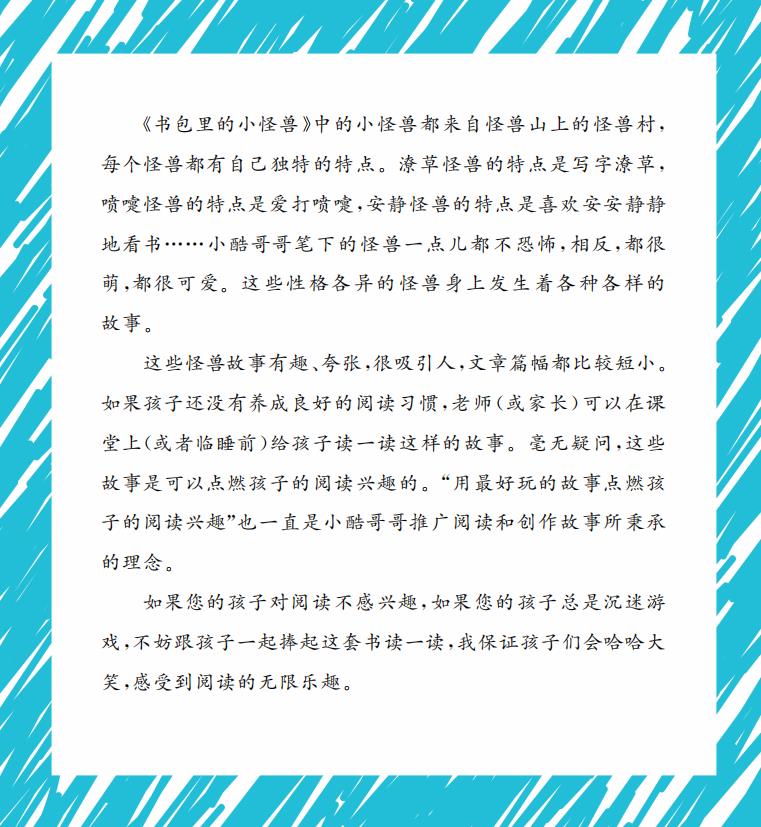 《书包里的小怪兽》中的小怪兽都来自怪兽山上的怪兽村，每个怪兽都有自己独特的特点。潦草怪兽的特点是写字潦草，喷嚏怪兽的特点是爱打喷嚏，安静怪兽的特点是喜欢安安静静地看书……小酷哥哥笔下的怪兽一点儿都不恐怖，相反，都很萌，都很可爱。这些性格各异的怪兽身上发生着各种各样的故事。

这些怪兽故事有趣、夸张，很吸引人，文章篇幅都比较短小。如果孩子还没有养成良好的阅读习惯，老师（或家长）可以在课堂上（或者临睡前）给孩子读一读这样的故事。毫无疑问，这些故事是可以点燃孩子的阅读兴趣的。“用最好玩的故事点燃孩子的阅读兴趣”也一直是小酷哥哥推广阅读和创作故事所秉承的理念。

如果您的孩子对阅读不感兴趣，如果您的孩子总是沉迷游戏，不妨跟孩子一起捧起这套书读一读，我保证孩子们会哈哈大笑，感受到阅读的无限乐趣。